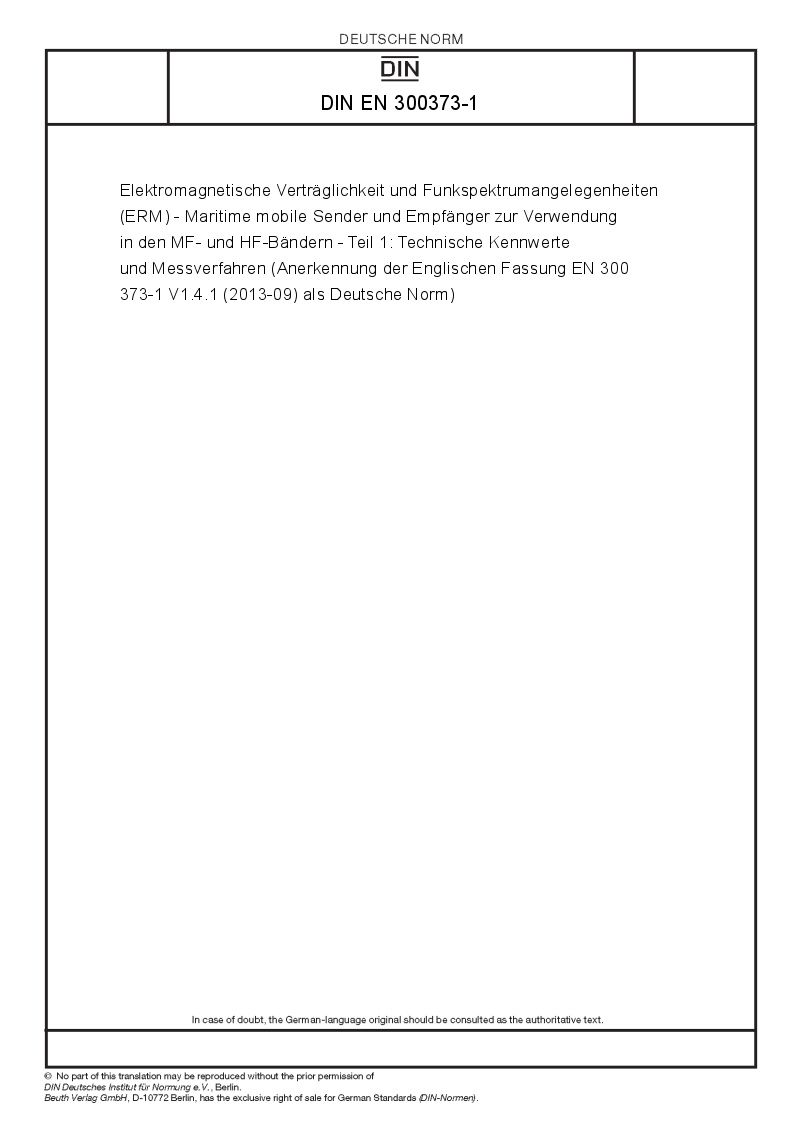 DEUTSCHE NORM

DIN

DIN EN 300373-1

Elektromagnetische Verträglichkeit und Funkspektrumangelegenheiten (ERM) - Maritime mobile Sender und Empfänger zur Verwendung in den MF- und HF-Bändern - Teil 1: Technische Kennwerte und Messverfahren (Anerkennung der Englischen Fassung EN 300 373-1 V1.4.1 (2013-09) als Deutsche Norm)

In case of doubt, the German-language original should be consulted as the authoritative text.

© No part of this translation may be reproduced without the prior permission of DIN Deutsches Institut für Normung e.V., Berlin.
Beuth Verlag GmbH, D-10772 Berlin, has the exclusive right of sale for German Standards (DIN-Normen).